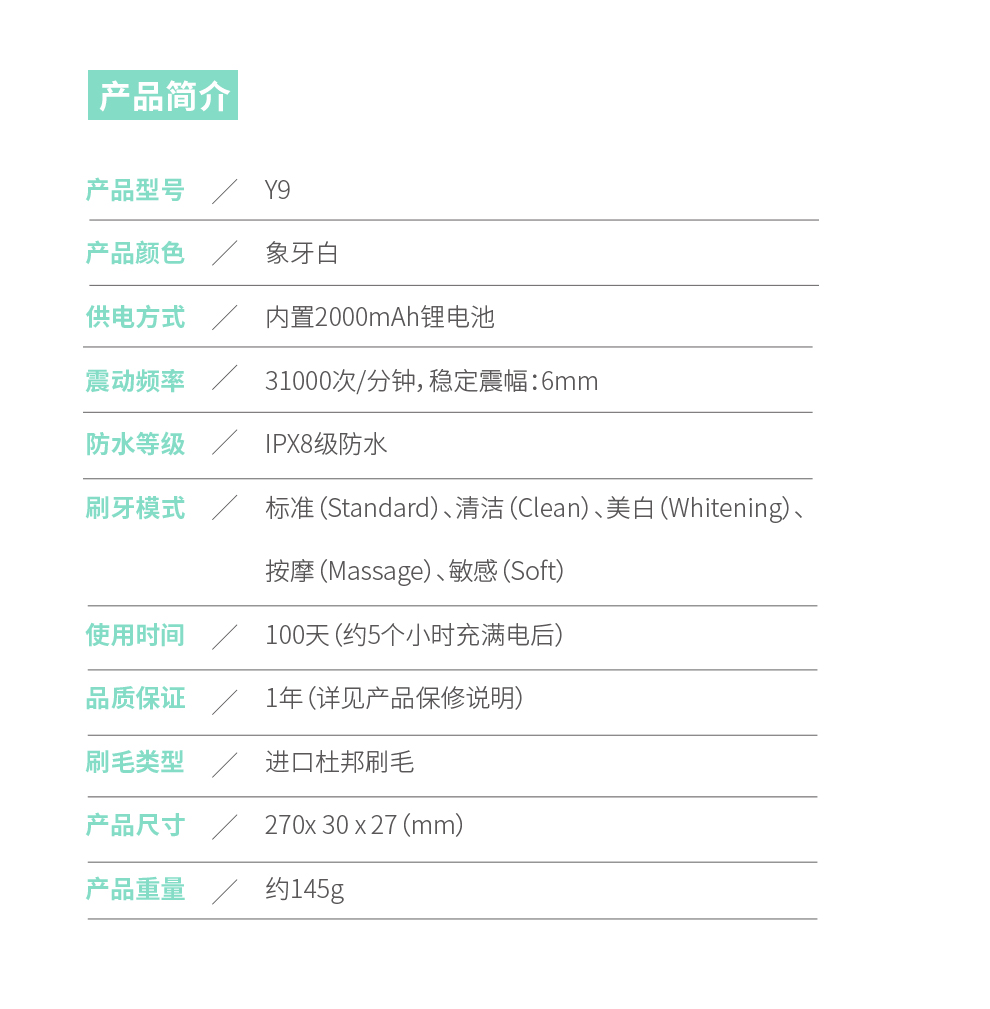 产品简介

产品型号 ／ Y9

产品颜色 ／ 象牙白

供电方式 ／ 内置2000mAh锂电池

震动频率 ／ 31000次/分钟，稳定震幅：6mm

防水等级 ／ IPX8级防水

刷牙模式 ／ 标准（Standard）、清洁（Clean）、美白（Whitening）、按摩（Massage）、敏感（Soft）

使用时间 ／ 100天（约5个小时充满电后）

品质保证 ／ 1年（详见产品保修说明）

刷毛类型 ／ 进口杜邦刷毛

产品尺寸 ／ 270x 30 x 27（mm）

产品重量 ／ 约145g